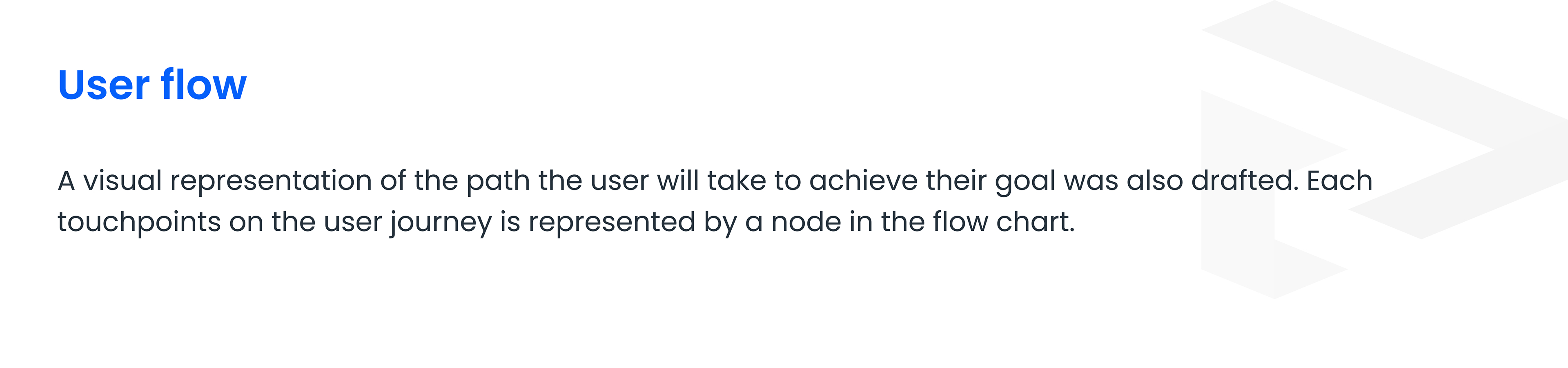 User flow

A visual representation of the path the user will take to achieve their goal was also drafted. Each touchpoints on the user journey is represented by a node in the flow chart.